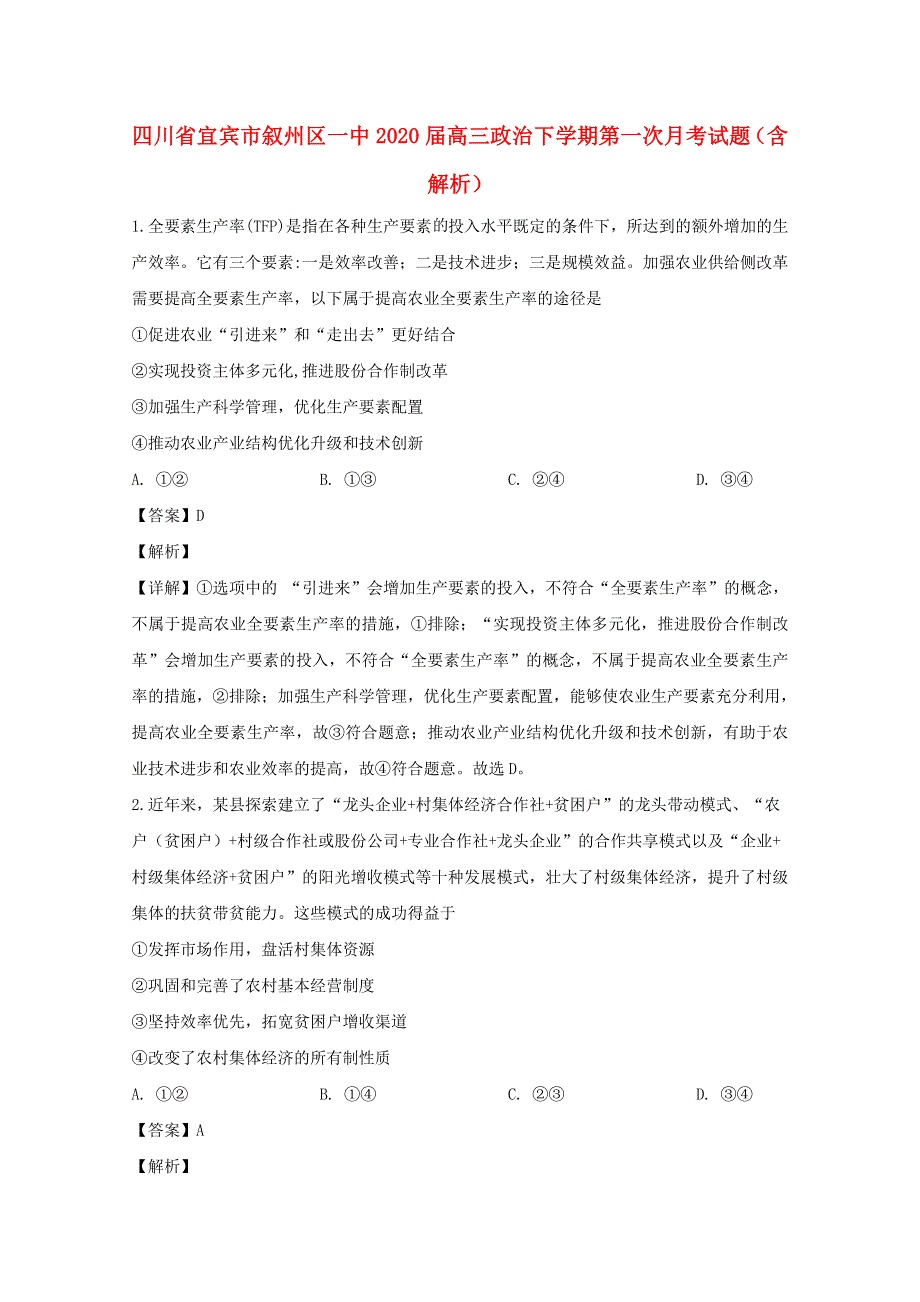 四川省宜宾市叙州区一中2020届高三政治下学期第一次月考试题（含解析）

1.全要素生产率(TFP)是指在各种生产要素的投入水平既定的条件下，所达到的额外增加的生产效率。它有三个要素:一是效率改善；二是技术进步；三是规模效益。加强农业供给侧改革需要提高全要素生产率，以下属于提高农业全要素生产率的途径是

①促进农业“引进来”和“走出去”更好结合

②实现投资主体多元化,推进股份合作制改革

③加强生产科学管理，优化生产要素配置

④推动农业产业结构优化升级和技术创新

A. ①②　　B. ①③　　C. ②④　　D. ③④

【答案】D

【解析】

【详解】①选项中的 “引进来”会增加生产要素的投入，不符合“全要素生产率”的概念，不属于提高农业全要素生产率的措施，①排除；“实现投资主体多元化，推进股份合作制改革”会增加生产要素的投入，不符合“全要素生产率”的概念，不属于提高农业全要素生产率的措施，②排除；加强生产科学管理，优化生产要素配置，能够使农业生产要素充分利用，提高农业全要素生产率，故③符合题意；推动农业产业结构优化升级和技术创新，有助于农业技术进步和农业效率的提高，故④符合题意。故选D。

2.近年来，某县探索建立了“龙头企业+村集体经济合作社+贫困户”的龙头带动模式、“农户（贫困户）+村级合作社或股份公司+专业合作社+龙头企业”的合作共享模式以及“企业+村级集体经济+贫困户”的阳光增收模式等十种发展模式，壮大了村级集体经济，提升了村级集体的扶贫带贫能力。这些模式的成功得益于

①发挥市场作用，盘活村集体资源

②巩固和完善了农村基本经营制度

③坚持效率优先，拓宽贫困户增收渠道

④改变了农村集体经济的所有制性质

A. ①②　　B. ①④　　C. ②③　　D. ③④

【答案】A

【解析】